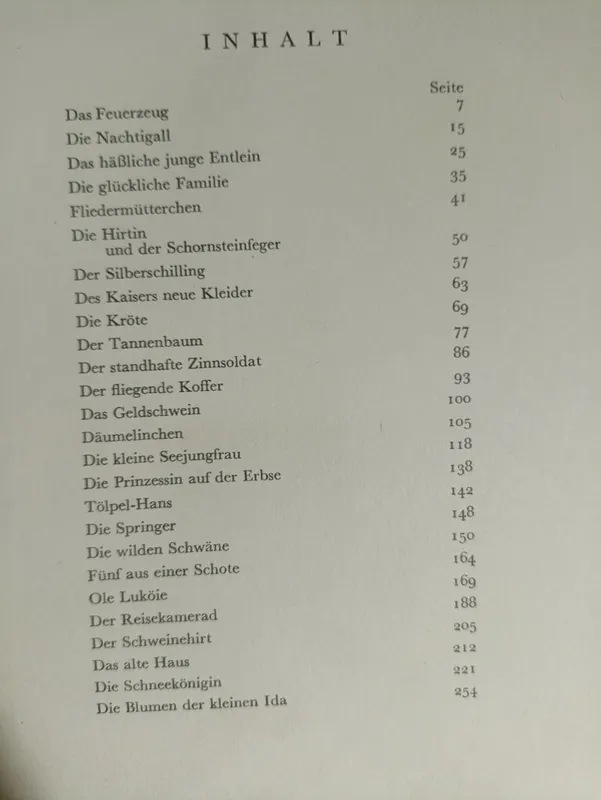 INHALT

| | Seite |
|---|---|
| Das Feuerzeug | 7 |
| Die Nachtigall | 15 |
| Das häßliche junge Entlein | 25 |
| Die glückliche Familie | 35 |
| Fliedermütterchen | 41 |
| Die Hirtin und der Schornsteinfeger | 50 |
| Der Silberschilling | 57 |
| Des Kaisers neue Kleider | 63 |
| Die Kröte | 69 |
| Der Tannenbaum | 77 |
| Der standhafte Zinnsoldat | 86 |
| Der fliegende Koffer | 93 |
| Das Geldschwein | 100 |
| Däumelinchen | 105 |
| Die kleine Seejungfrau | 118 |
| Die Prinzessin auf der Erbse | 138 |
| Tölpel-Hans | 142 |
| Die Springer | 148 |
| Die wilden Schwäne | 150 |
| Fünf aus einer Schote | 164 |
| Ole Luköie | 169 |
| Der Reisekamerad | 188 |
| Der Schweinehirt | 205 |
| Das alte Haus | 212 |
| Die Schneekönigin | 221 |
| Die Blumen der kleinen Ida | 254 |